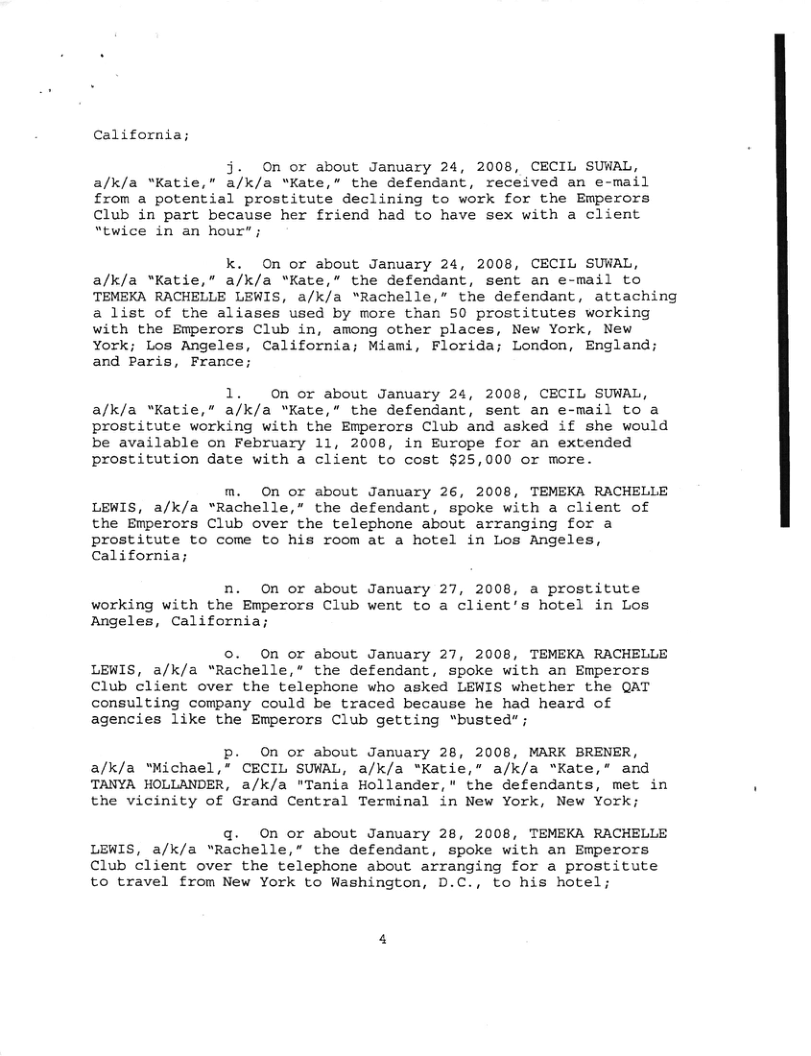 California;

j. On or about January 24, 2008, CECIL SUWAL, a/k/a "Katie," a/k/a "Kate," the defendant, received an e-mail from a potential prostitute declining to work for the Emperors Club in part because her friend had to have sex with a client "twice in an hour";

k. On or about January 24, 2008, CECIL SUWAL, a/k/a "Katie," a/k/a "Kate," the defendant, sent an e-mail to TEMEKA RACHELLE LEWIS, a/k/a "Rachelle," the defendant, attaching a list of the aliases used by more than 50 prostitutes working with the Emperors Club in, among other places, New York, New York; Los Angeles, California; Miami, Florida; London, England; and Paris, France;

l. On or about January 24, 2008, CECIL SUWAL, a/k/a "Katie," a/k/a "Kate," the defendant, sent an e-mail to a prostitute working with the Emperors Club and asked if she would be available on February 11, 2008, in Europe for an extended prostitution date with a client to cost $25,000 or more.

m. On or about January 26, 2008, TEMEKA RACHELLE LEWIS, a/k/a "Rachelle," the defendant, spoke with a client of the Emperors Club over the telephone about arranging for a prostitute to come to his room at a hotel in Los Angeles, California;

n. On or about January 27, 2008, a prostitute working with the Emperors Club went to a client's hotel in Los Angeles, California;

o. On or about January 27, 2008, TEMEKA RACHELLE LEWIS, a/k/a "Rachelle," the defendant, spoke with an Emperors Club client over the telephone who asked LEWIS whether the QAT consulting company could be traced because he had heard of agencies like the Emperors Club getting "busted";

p. On or about January 28, 2008, MARK BRENER, a/k/a "Michael," CECIL SUWAL, a/k/a "Katie," a/k/a "Kate," and TANYA HOLLANDER, a/k/a "Tania Hollander," the defendants, met in the vicinity of Grand Central Terminal in New York, New York;

q. On or about January 28, 2008, TEMEKA RACHELLE LEWIS, a/k/a "Rachelle," the defendant, spoke with an Emperors Club client over the telephone about arranging for a prostitute to travel from New York to Washington, D.C., to his hotel;

4